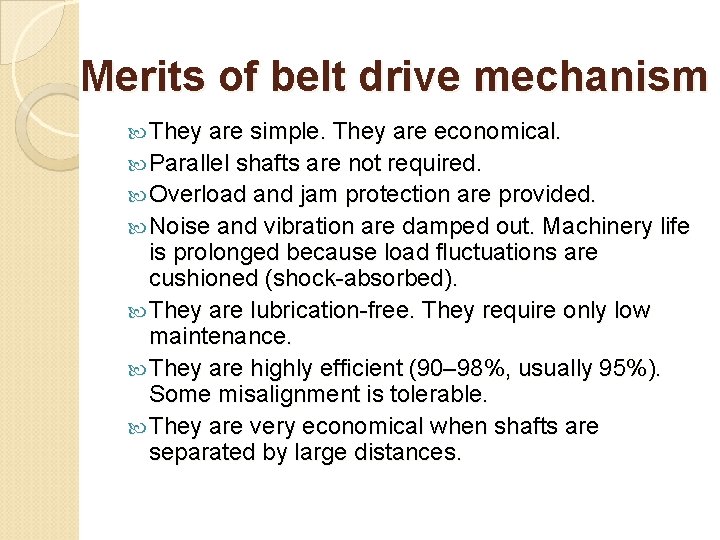 Merits of belt drive mechanism

They are simple. They are economical.

Parallel shafts are not required.

Overload and jam protection are provided.

Noise and vibration are damped out. Machinery life is prolonged because load fluctuations are cushioned (shock-absorbed).

They are lubrication-free. They require only low maintenance.

They are highly efficient (90–98%, usually 95%). Some misalignment is tolerable.

They are very economical when shafts are separated by large distances.